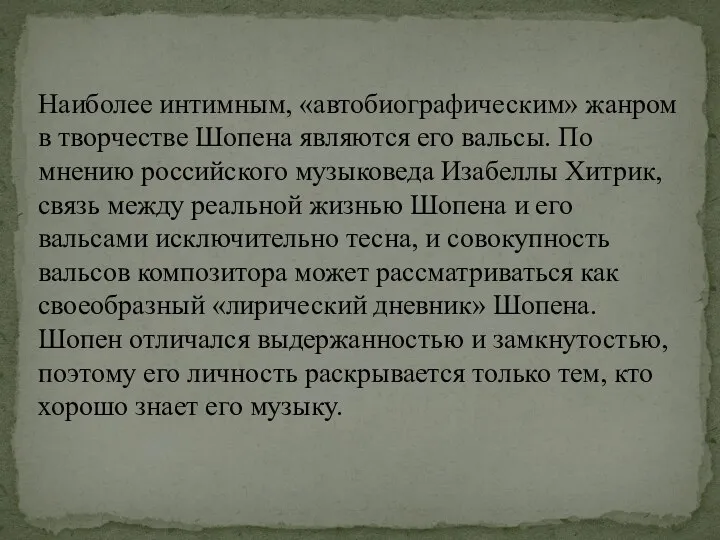 Наиболее интимным, «автобиографическим» жанром в творчестве Шопена являются его вальсы. По мнению российского музыковеда Изабеллы Хитрик, связь между реальной жизнью Шопена и его вальсами исключительно тесна, и совокупность вальсов композитора может рассматриваться как своеобразный «лирический дневник» Шопена. Шопен отличался выдержанностью и замкнутостью, поэтому его личность раскрывается только тем, кто хорошо знает его музыку.